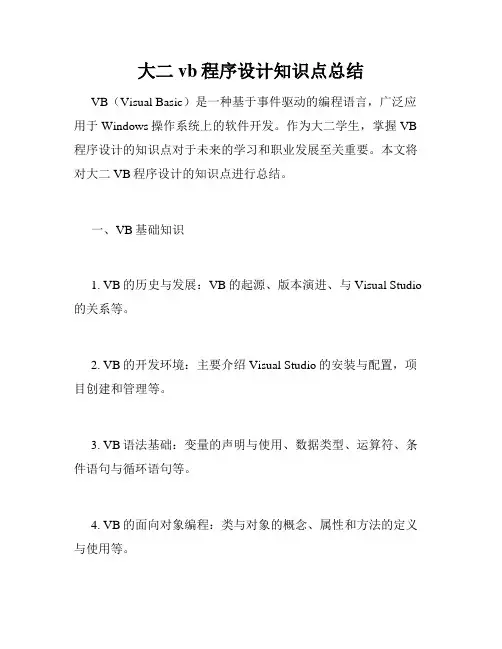 大二 vb 程序设计知识点总结

VB（Visual Basic）是一种基于事件驱动的编程语言，广泛应用于 Windows 操作系统上的软件开发。作为大二学生，掌握 VB 程序设计的知识点对于未来的学习和职业发展至关重要。本文将对大二 VB 程序设计的知识点进行总结。

一、VB 基础知识

1. VB 的历史与发展：VB 的起源、版本演进、与 Visual Studio 的关系等。

2. VB 的开发环境：主要介绍 Visual Studio 的安装与配置，项目创建和管理等。

3. VB 语法基础：变量的声明与使用、数据类型、运算符、条件语句与循环语句等。

4. VB 的面向对象编程：类与对象的概念、属性和方法的定义与使用等。